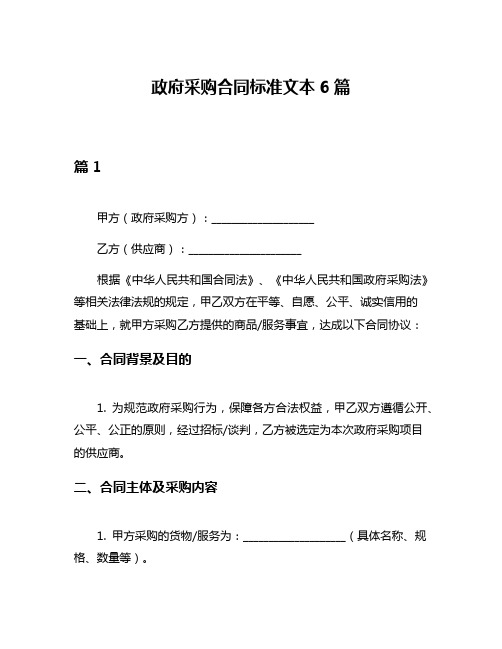 政府采购合同标准文本 6 篇

篇 1

甲方（政府采购方）：__________________

乙方（供应商）：____________________

根据《中华人民共和国合同法》、《中华人民共和国政府采购法》等相关法律法规的规定，甲乙双方在平等、自愿、公平、诚实信用的基础上，就甲方采购乙方提供的商品/服务事宜，达成以下合同协议：

一、合同背景及目的

1. 为规范政府采购行为，保障各方合法权益，甲乙双方遵循公开、公平、公正的原则，经过招标/谈判，乙方被选定为本次政府采购项目的供应商。

二、合同主体及采购内容

1. 甲方采购的货物/服务为：__________________（具体名称、规格、数量等）。